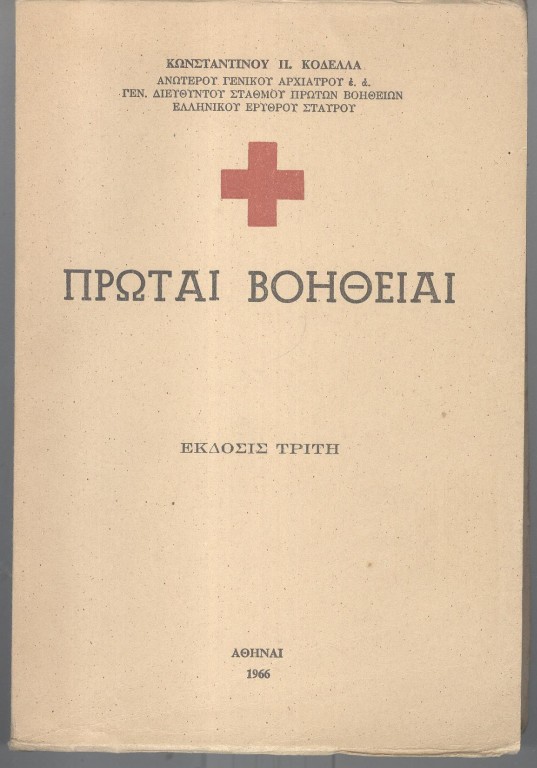 ΚΩΝΣΤΑΝΤΙΝΟΥ Π. ΚΟΔΕΛΛΑ
ΑΝΩΤΕΡΟΥ ΓΕΝΙΚΟΥ ΑΡΧΙΑΤΡΟΥ ἐ. ἀ.
ΓΕΝ. ΔΙΕΥΘΥΝΤΟΥ ΣΤΑΘΜΟΥ ΠΡΩΤΩΝ ΒΟΗΘΕΙΩΝ
ΕΛΛΗΝΙΚΟΥ ΕΡΥΘΡΟΥ ΣΤΑΥΡΟΥ

ΠΡΩΤΑΙ ΒΟΗΘΕΙΑΙ

ΕΚΔΟΣΙΣ ΤΡΙΤΗ

ΑΘΗΝΑΙ
1966